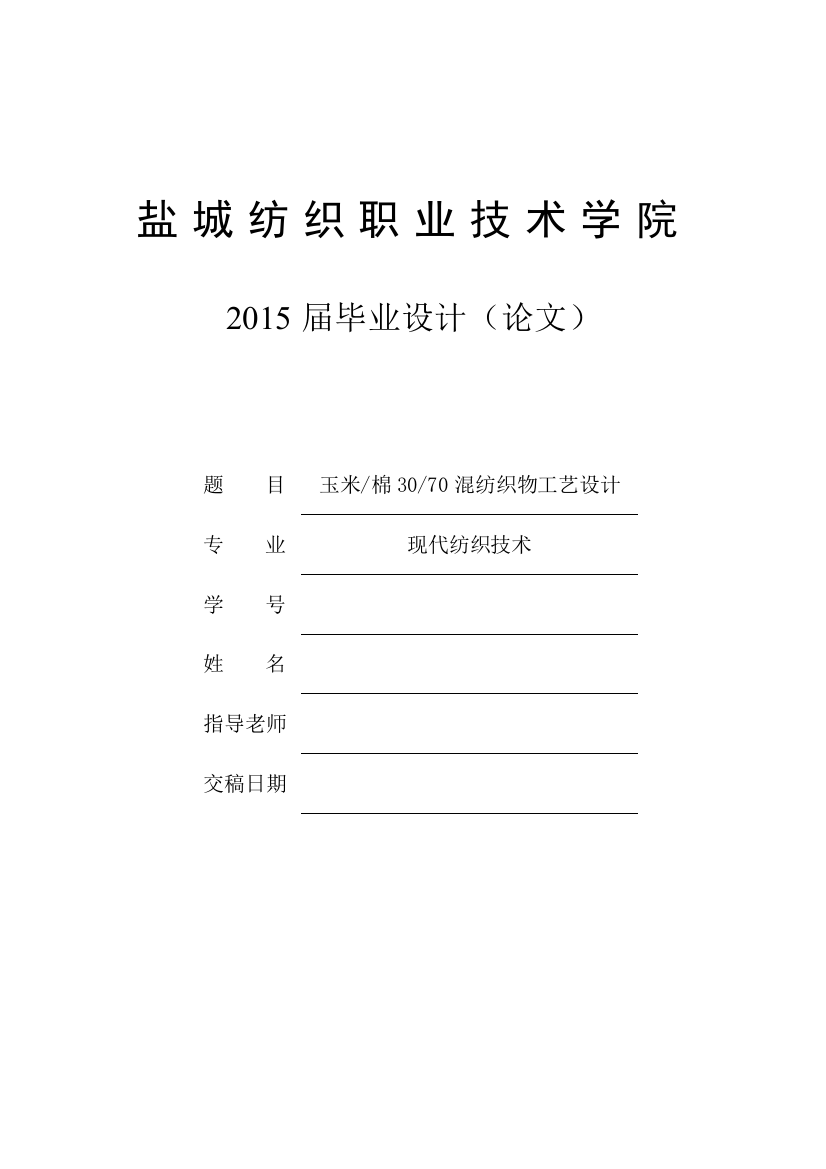 盐城纺织职业技术学院

2015 届毕业设计（论文）

题　　目　玉米/棉 30/70 混纺织物工艺设计

专　　业　现代纺织技术

学　　号

姓　　名

指导老师

交稿日期